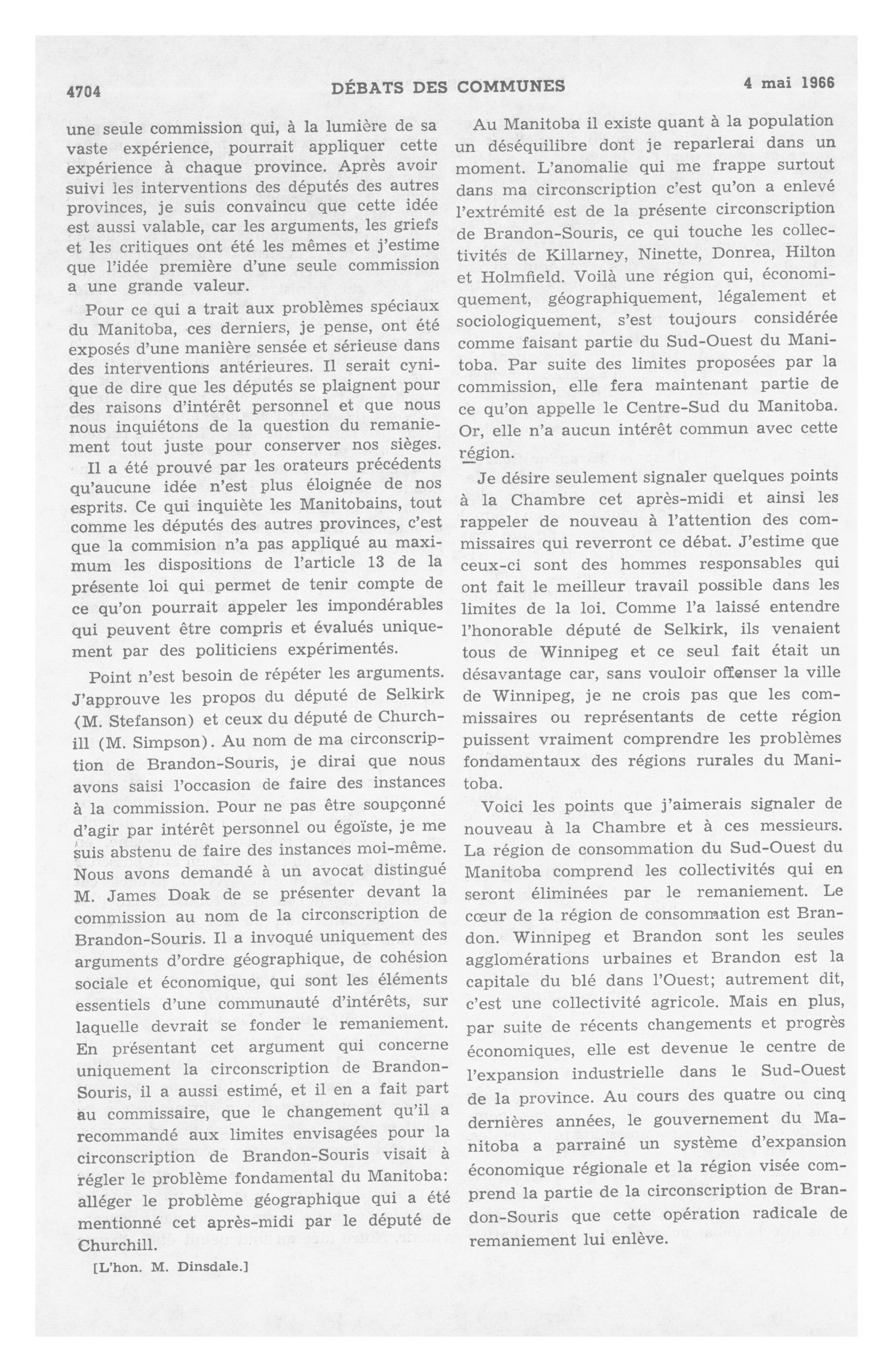 4704 DÉBATS DES COMMUNES 4 mai 1966

une seule commission qui, à la lumière de sa vaste expérience, pourrait appliquer cette expérience à chaque province. Après avoir suivi les interventions des députés des autres provinces, je suis convaincu que cette idée est aussi valable, car les arguments, les griefs et les critiques ont été les mêmes et j'estime que l'idée première d'une seule commission a une grande valeur.

Pour ce qui a trait aux problèmes spéciaux du Manitoba, ces derniers, je pense, ont été exposés d'une manière sensée et sérieuse dans des interventions antérieures. Il serait cynique de dire que les députés se plaignent pour des raisons d'intérêt personnel et que nous nous inquiétons de la question du remaniement tout juste pour conserver nos sièges. Il a été prouvé par les orateurs précédents qu'aucune idée n'est plus éloignée de nos esprits. Ce qui inquiète les Manitobains, tout comme les députés des autres provinces, c'est que la commision n'a pas appliqué au maximum les dispositions de l'article 13 de la présente loi qui permet de tenir compte de ce qu'on pourrait appeler les impondérables qui peuvent être compris et évalués uniquement par des politiciens expérimentés.

Point n'est besoin de répéter les arguments. J'approuve les propos du député de Selkirk (M. Stefanson) et ceux du député de Churchill (M. Simpson). Au nom de ma circonscription de Brandon-Souris, je dirai que nous avons saisi l'occasion de faire des instances à la commission. Pour ne pas être soupçonné d'agir par intérêt personnel ou égoïste, je me suis abstenu de faire des instances moi-même. Nous avons demandé à un avocat distingué M. James Doak de se présenter devant la commission au nom de la circonscription de Brandon-Souris. Il a invoqué uniquement des arguments d'ordre géographique, de cohésion sociale et économique, qui sont les éléments essentiels d'une communauté d'intérêts, sur laquelle devrait se fonder le remaniement. En présentant cet argument qui concerne uniquement la circonscription de Brandon-Souris, il a aussi estimé, et il en a fait part au commissaire, que le changement qu'il a recommandé aux limites envisagées pour la circonscription de Brandon-Souris visait à régler le problème fondamental du Manitoba: alléger le problème géographique qui a été mentionné cet après-midi par le député de Churchill.

[L'hon. M. Dinsdale.]

Au Manitoba il existe quant à la population un déséquilibre dont je reparlerai dans un moment. L'anomalie qui me frappe surtout dans ma circonscription c'est qu'on a enlevé l'extrémité est de la présente circonscription de Brandon-Souris, ce qui touche les collectivités de Killarney, Ninette, Donrea, Hilton et Holmfield. Voilà une région qui, économiquement, géographiquement, légalement et sociologiquement, s'est toujours considérée comme faisant partie du Sud-Ouest du Manitoba. Par suite des limites proposées par la commission, elle fera maintenant partie de ce qu'on appelle le Centre-Sud du Manitoba. Or, elle n'a aucun intérêt commun avec cette région.

Je désire seulement signaler quelques points à la Chambre cet après-midi et ainsi les rappeler de nouveau à l'attention des commissaires qui reverront ce débat. J'estime que ceux-ci sont des hommes responsables qui ont fait le meilleur travail possible dans les limites de la loi. Comme l'a laissé entendre l'honorable député de Selkirk, ils venaient tous de Winnipeg et ce seul fait était un désavantage car, sans vouloir offenser la ville de Winnipeg, je ne crois pas que les commissaires ou représentants de cette région puissent vraiment comprendre les problèmes fondamentaux des régions rurales du Manitoba.

Voici les points que j'aimerais signaler de nouveau à la Chambre et à ces messieurs. La région de consommation du Sud-Ouest du Manitoba comprend les collectivités qui en seront éliminées par le remaniement. Le cœur de la région de consommation est Brandon. Winnipeg et Brandon sont les seules agglomérations urbaines et Brandon est la capitale du blé dans l'Ouest; autrement dit, c'est une collectivité agricole. Mais en plus, par suite de récents changements et progrès économiques, elle est devenue le centre de l'expansion industrielle dans le Sud-Ouest de la province. Au cours des quatre ou cinq dernières années, le gouvernement du Manitoba a parrainé un système d'expansion économique régionale et la région visée comprend la partie de la circonscription de Brandon-Souris que cette opération radicale de remaniement lui enlève.